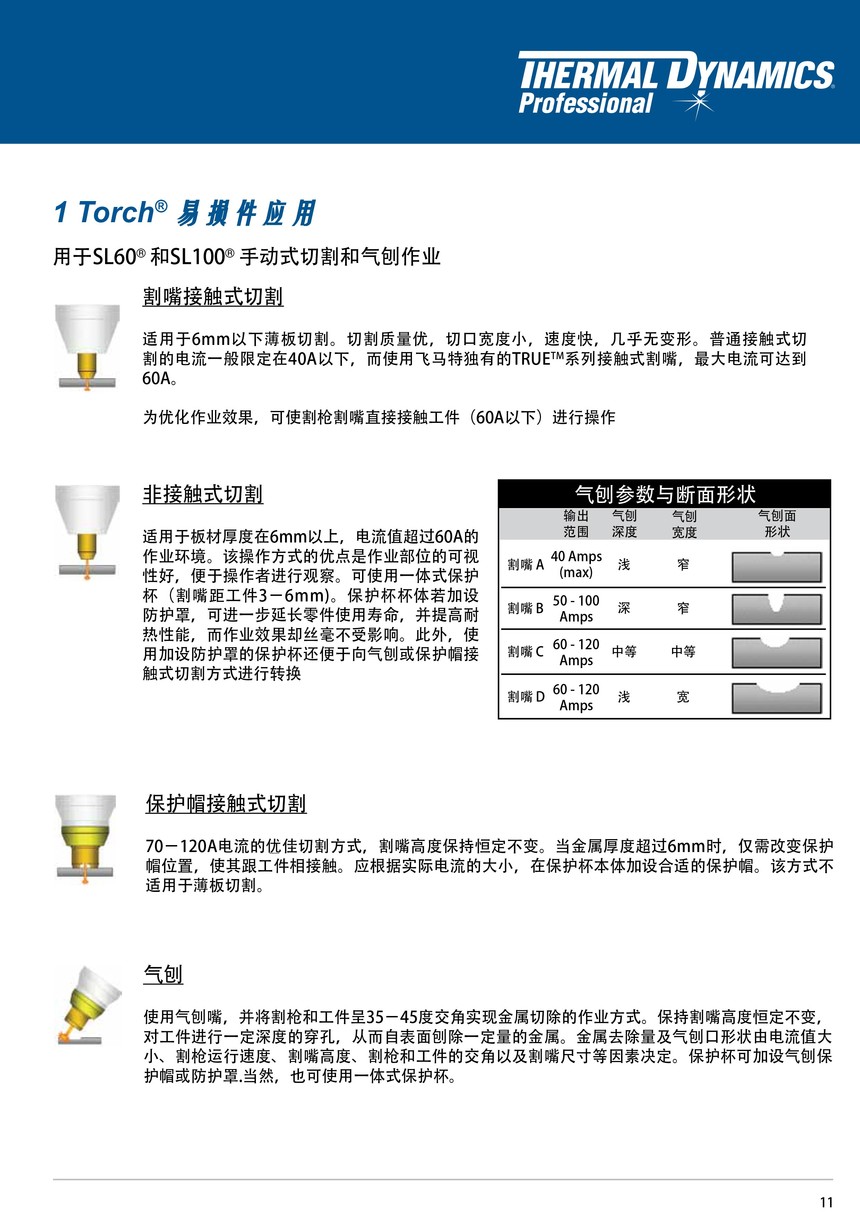 THERMAL DYNAMICS Professional

1 Torch® 易损件应用

用于SL60® 和SL100® 手动式切割和气刨作业

割嘴接触式切割

适用于6mm以下薄板切割。切割质量优，切口宽度小，速度快，几乎无变形。普通接触式切割的电流一般限定在40A以下，而使用飞马特独有的TRUE™系列接触式割嘴，最大电流可达到60A。

为优化作业效果，可使割枪割嘴直接接触工件（60A以下）进行操作

非接触式切割

适用于板材厚度在6mm以上，电流值超过60A的作业环境。该操作方式的优点是作业部位的可视性好，便于操作者进行观察。可使用一体式保护杯（割嘴距工件3－6mm)。保护杯杯体若加设防护罩，可进一步延长零件使用寿命，并提高耐热性能，而作业效果却丝毫不受影响。此外，使用加设防护罩的保护杯还便于向气刨或保护帽接触式切割方式进行转换

气刨参数与断面形状

| | 输出范围 | 气刨深度 | 气刨宽度 | 气刨面形状 |
|---|---|---|---|---|
| 割嘴 A | 40 Amps (max) | 浅 | 窄 | |
| 割嘴 B | 50 - 100 Amps | 深 | 窄 | |
| 割嘴 C | 60 - 120 Amps | 中等 | 中等 | |
| 割嘴 D | 60 - 120 Amps | 浅 | 宽 | |

保护帽接触式切割

70－120A电流的优佳切割方式，割嘴高度保持恒定不变。当金属厚度超过6mm时，仅需改变保护帽位置，使其跟工件相接触。应根据实际电流的大小，在保护杯本体加设合适的保护帽。该方式不适用于薄板切割。

气刨

使用气刨嘴，并将割枪和工件呈35－45度交角实现金属切除的作业方式。保持割嘴高度恒定不变，对工件进行一定深度的穿孔，从而自表面刨除一定量的金属。金属去除量及气刨口形状由电流值大小、割枪运行速度、割嘴高度、割枪和工件的交角以及割嘴尺寸等因素决定。保护杯可加设气刨保护帽或防护罩.当然，也可使用一体式保护杯。

11